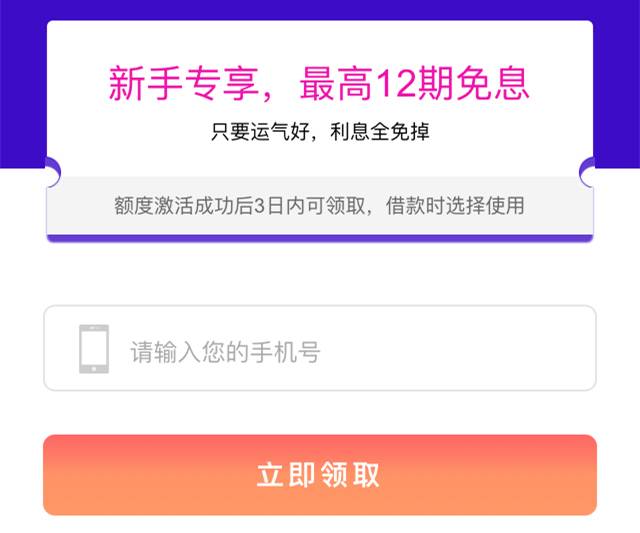 新手专享，最高12期免息

只要运气好，利息全免掉

额度激活成功后3日内可领取，借款时选择使用

请输入您的手机号

立即领取